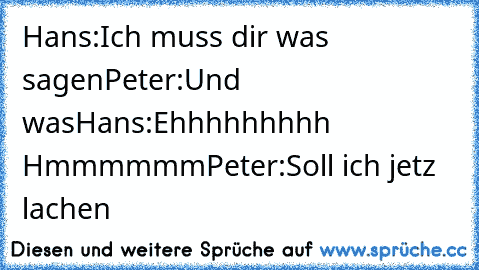 Hans:Ich muss dir was sagenPeter:Und wasHans:Ehhhhhhhhh HmmmmmmPeter:Soll ich jetz lachen

Diesen und weitere Sprüche auf www.sprüche.cc